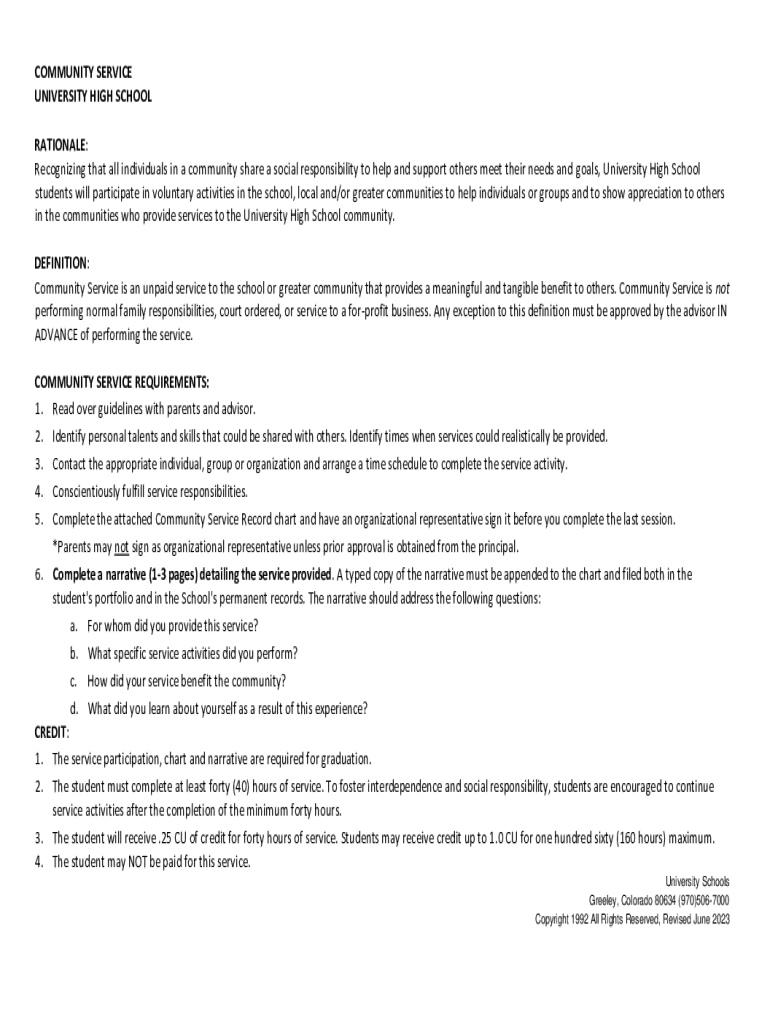 COMMUNITY SERVICE
UNIVERSITY HIGH SCHOOL

RATIONALE:
Recognizing that all individuals in a community share a social responsibility to help and support others meet their needs and goals, University High School students will participate in voluntary activities in the school, local and/or greater communities to help individuals or groups and to show appreciation to others in the communities who provide services to the University High School community.

DEFINITION:
Community Service is an unpaid service to the school or greater community that provides a meaningful and tangible benefit to others. Community Service is not performing normal family responsibilities, court ordered, or service to a for-profit business. Any exception to this definition must be approved by the advisor IN ADVANCE of performing the service.

COMMUNITY SERVICE REQUIREMENTS:
1. Read over guidelines with parents and advisor.
2. Identify personal talents and skills that could be shared with others. Identify times when services could realistically be provided.
3. Contact the appropriate individual, group or organization and arrange a time schedule to complete the service activity.
4. Conscientiously fulfill service responsibilities.
5. Complete the attached Community Service Record chart and have an organizational representative sign it before you complete the last session.
*Parents may not sign as organizational representative unless prior approval is obtained from the principal.
6. Complete a narrative (1-3 pages) detailing the service provided. A typed copy of the narrative must be appended to the chart and filed both in the student's portfolio and in the School's permanent records. The narrative should address the following questions:
a. For whom did you provide this service?
b. What specific service activities did you perform?
c. How did your service benefit the community?
d. What did you learn about yourself as a result of this experience?
CREDIT:
1. The service participation, chart and narrative are required for graduation.
2. The student must complete at least forty (40) hours of service. To foster interdependence and social responsibility, students are encouraged to continue service activities after the completion of the minimum forty hours.
3. The student will receive .25 CU of credit for forty hours of service. Students may receive credit up to 1.0 CU for one hundred sixty (160 hours) maximum.
4. The student may NOT be paid for this service.
University Schools
Greeley, Colorado 80634 (970)506-7000
Copyright 1992 All Rights Reserved, Revised June 2023